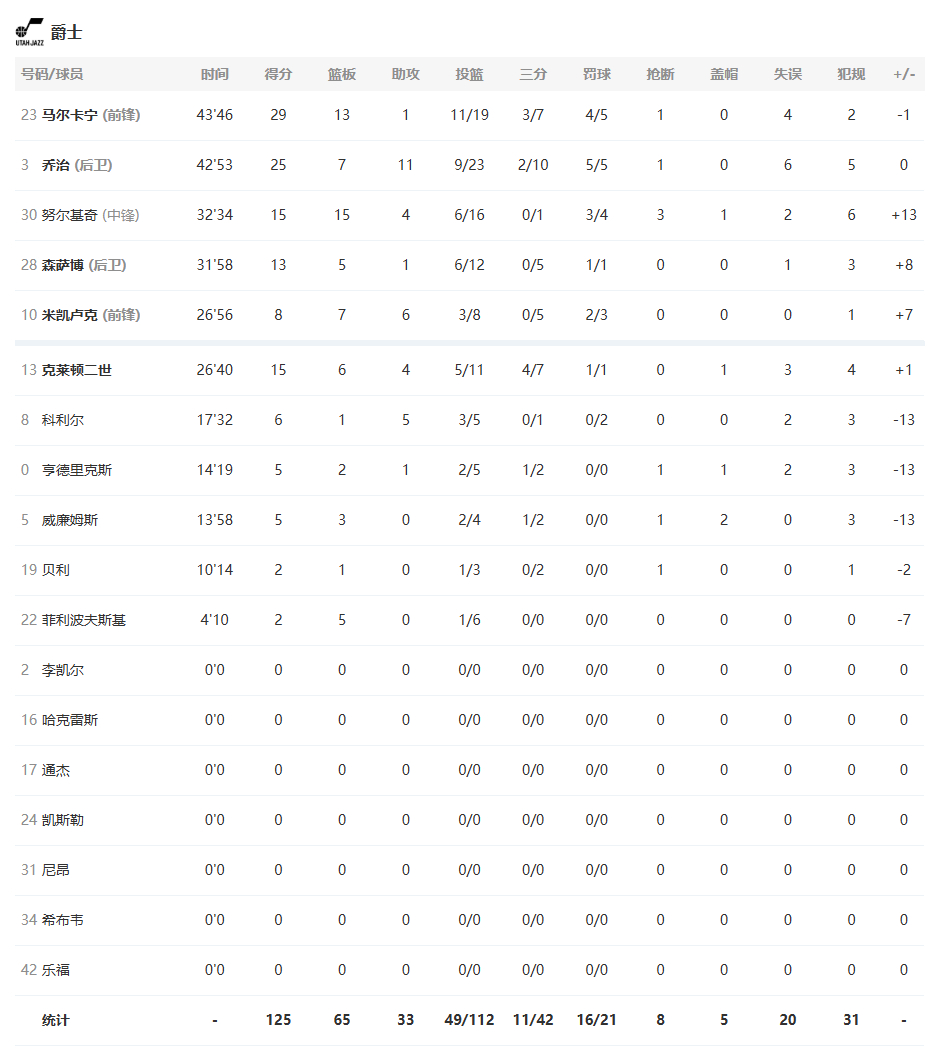 UTAH JAZZ 爵士

| 号码/球员 | 时间 | 得分 | 篮板 | 助攻 | 投篮 | 三分 | 罚球 | 抢断 | 盖帽 | 失误 | 犯规 | +/- |
|---|---|---|---|---|---|---|---|---|---|---|---|---|
| 23 马尔卡宁 (前锋) | 43'46 | 29 | 13 | 1 | 11/19 | 3/7 | 4/5 | 1 | 0 | 4 | 2 | -1 |
| 3 乔治 (后卫) | 42'53 | 25 | 7 | 11 | 9/23 | 2/10 | 5/5 | 1 | 0 | 6 | 5 | 0 |
| 30 努尔基奇 (中锋) | 32'34 | 15 | 15 | 4 | 6/16 | 0/1 | 3/4 | 3 | 1 | 2 | 6 | +13 |
| 28 森萨博 (后卫) | 31'58 | 13 | 5 | 1 | 6/12 | 0/5 | 1/1 | 0 | 0 | 1 | 3 | +8 |
| 10 米凯卢克 (前锋) | 26'56 | 8 | 7 | 6 | 3/8 | 0/5 | 2/3 | 0 | 0 | 0 | 1 | +7 |
| 13 克莱顿二世 | 26'40 | 15 | 6 | 4 | 5/11 | 4/7 | 1/1 | 0 | 1 | 3 | 4 | +1 |
| 8 科利尔 | 17'32 | 6 | 1 | 5 | 3/5 | 0/1 | 0/2 | 0 | 0 | 2 | 3 | -13 |
| 0 亨德里克斯 | 14'19 | 5 | 2 | 1 | 2/5 | 1/2 | 0/0 | 1 | 1 | 2 | 3 | -13 |
| 5 威廉姆斯 | 13'58 | 5 | 3 | 0 | 2/4 | 1/2 | 0/0 | 1 | 2 | 0 | 3 | -13 |
| 19 贝利 | 10'14 | 2 | 1 | 0 | 1/3 | 0/2 | 0/0 | 1 | 0 | 0 | 1 | -2 |
| 22 菲利波夫斯基 | 4'10 | 2 | 5 | 0 | 1/6 | 0/0 | 0/0 | 0 | 0 | 0 | 0 | -7 |
| 2 李凯尔 | 0'0 | 0 | 0 | 0 | 0/0 | 0/0 | 0/0 | 0 | 0 | 0 | 0 | 0 |
| 16 哈克雷斯 | 0'0 | 0 | 0 | 0 | 0/0 | 0/0 | 0/0 | 0 | 0 | 0 | 0 | 0 |
| 17 通杰 | 0'0 | 0 | 0 | 0 | 0/0 | 0/0 | 0/0 | 0 | 0 | 0 | 0 | 0 |
| 24 凯斯勒 | 0'0 | 0 | 0 | 0 | 0/0 | 0/0 | 0/0 | 0 | 0 | 0 | 0 | 0 |
| 31 尼昂 | 0'0 | 0 | 0 | 0 | 0/0 | 0/0 | 0/0 | 0 | 0 | 0 | 0 | 0 |
| 34 希布韦 | 0'0 | 0 | 0 | 0 | 0/0 | 0/0 | 0/0 | 0 | 0 | 0 | 0 | 0 |
| 42 乐福 | 0'0 | 0 | 0 | 0 | 0/0 | 0/0 | 0/0 | 0 | 0 | 0 | 0 | 0 |
| 统计 | - | 125 | 65 | 33 | 49/112 | 11/42 | 16/21 | 8 | 5 | 20 | 31 | - |